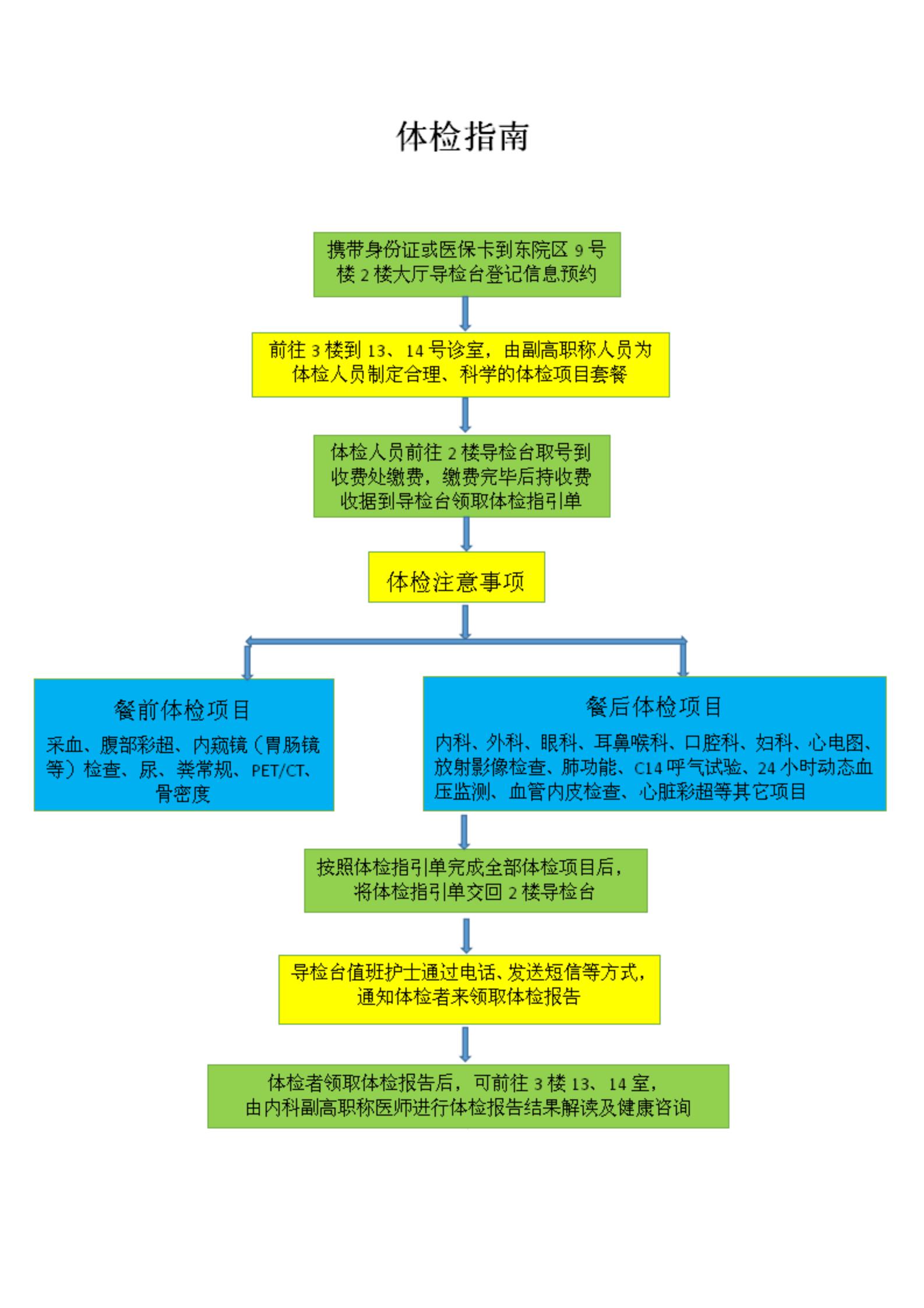 体检指南

携带身份证或医保卡到东院区 9 号楼 2 楼大厅导检台登记信息预约

前往 3 楼到 13、14 号诊室，由副高职称人员为体检人员制定合理、科学的体检项目套餐

体检人员前往 2 楼导检台取号到收费处缴费，缴费完毕后持收费收据到导检台领取体检指引单

体检注意事项

餐前体检项目

采血、腹部彩超、内窥镜（胃肠镜等）检查、尿、粪常规、PET/CT、骨密度

餐后体检项目

内科、外科、眼科、耳鼻喉科、口腔科、妇科、心电图、放射影像检查、肺功能、C14 呼气试验、24 小时动态血压监测、血管内皮检查、心脏彩超等其它项目

按照体检指引单完成全部体检项目后，将体检指引单交回 2 楼导检台

导检台值班护士通过电话、发送短信等方式，通知体检者来领取体检报告

体检者领取体检报告后，可前往 3 楼 13、14 室，由内科副高职称医师进行体检报告结果解读及健康咨询